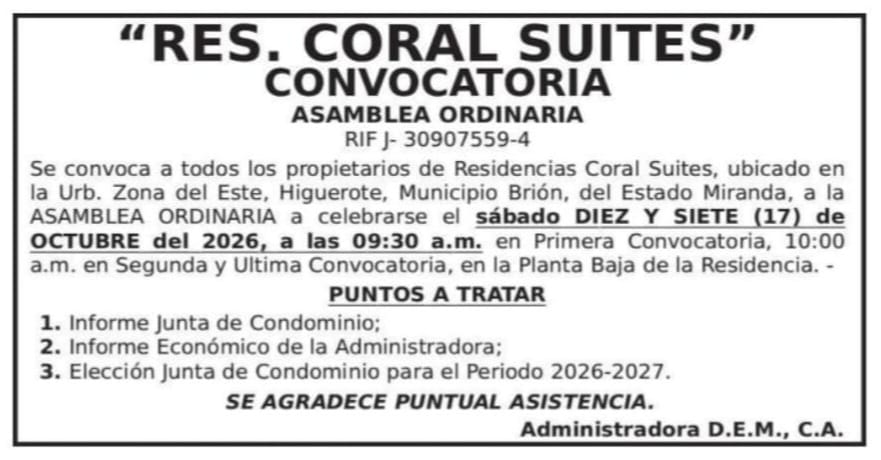 "RES. CORAL SUITES"
CONVOCATORIA
ASAMBLEA ORDINARIA
RIF J- 30907559-4

Se convoca a todos los propietarios de Residencias Coral Suites, ubicado en la Urb. Zona del Este, Higuerote, Municipio Brión, del Estado Miranda, a la ASAMBLEA ORDINARIA a celebrarse el sábado DIEZ Y SIETE (17) de OCTUBRE del 2026, a las 09:30 a.m. en Primera Convocatoria, 10:00 a.m. en Segunda y Ultima Convocatoria, en la Planta Baja de la Residencia. -

PUNTOS A TRATAR

1. Informe Junta de Condominio;
2. Informe Económico de la Administradora;
3. Elección Junta de Condominio para el Periodo 2026-2027.

SE AGRADECE PUNTUAL ASISTENCIA.

Administradora D.E.M., C.A.